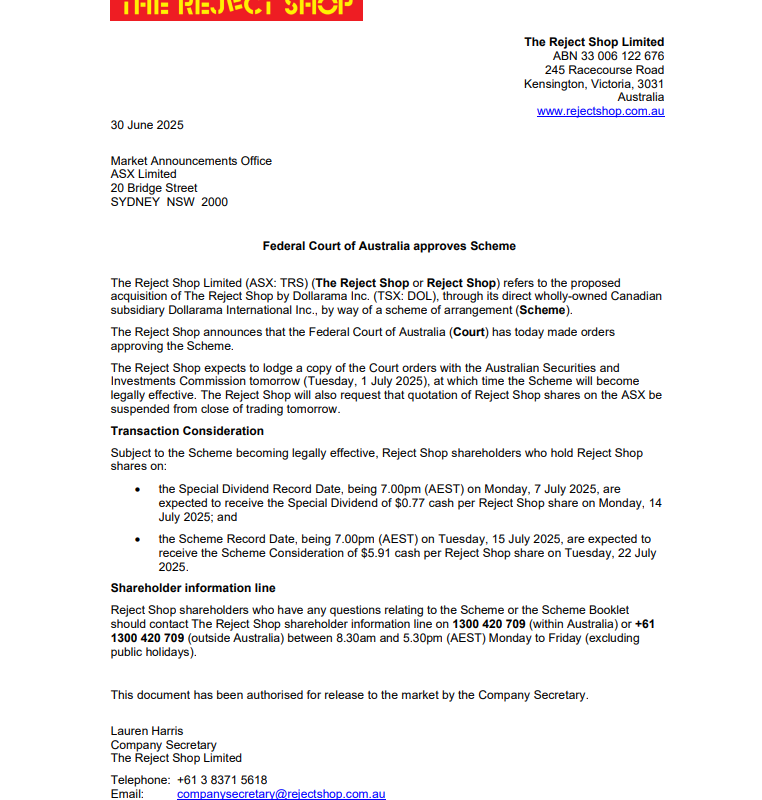 THE REJECT SHOP

The Reject Shop Limited
ABN 33 006 122 676
245 Racecourse Road
Kensington, Victoria, 3031
Australia
www.rejectshop.com.au

30 June 2025

Market Announcements Office
ASX Limited
20 Bridge Street
SYDNEY NSW 2000

Federal Court of Australia approves Scheme

The Reject Shop Limited (ASX: TRS) (The Reject Shop or Reject Shop) refers to the proposed acquisition of The Reject Shop by Dollarama Inc. (TSX: DOL), through its direct wholly-owned Canadian subsidiary Dollarama International Inc., by way of a scheme of arrangement (Scheme).

The Reject Shop announces that the Federal Court of Australia (Court) has today made orders approving the Scheme.

The Reject Shop expects to lodge a copy of the Court orders with the Australian Securities and Investments Commission tomorrow (Tuesday, 1 July 2025), at which time the Scheme will become legally effective. The Reject Shop will also request that quotation of Reject Shop shares on the ASX be suspended from close of trading tomorrow.

Transaction Consideration

Subject to the Scheme becoming legally effective, Reject Shop shareholders who hold Reject Shop shares on:

• the Special Dividend Record Date, being 7.00pm (AEST) on Monday, 7 July 2025, are expected to receive the Special Dividend of $0.77 cash per Reject Shop share on Monday, 14 July 2025; and

• the Scheme Record Date, being 7.00pm (AEST) on Tuesday, 15 July 2025, are expected to receive the Scheme Consideration of $5.91 cash per Reject Shop share on Tuesday, 22 July 2025.

Shareholder information line

Reject Shop shareholders who have any questions relating to the Scheme or the Scheme Booklet should contact The Reject Shop shareholder information line on 1300 420 709 (within Australia) or +61 1300 420 709 (outside Australia) between 8.30am and 5.30pm (AEST) Monday to Friday (excluding public holidays).

This document has been authorised for release to the market by the Company Secretary.

Lauren Harris
Company Secretary
The Reject Shop Limited

Telephone: +61 3 8371 5618
Email: companysecretary@rejectshop.com.au